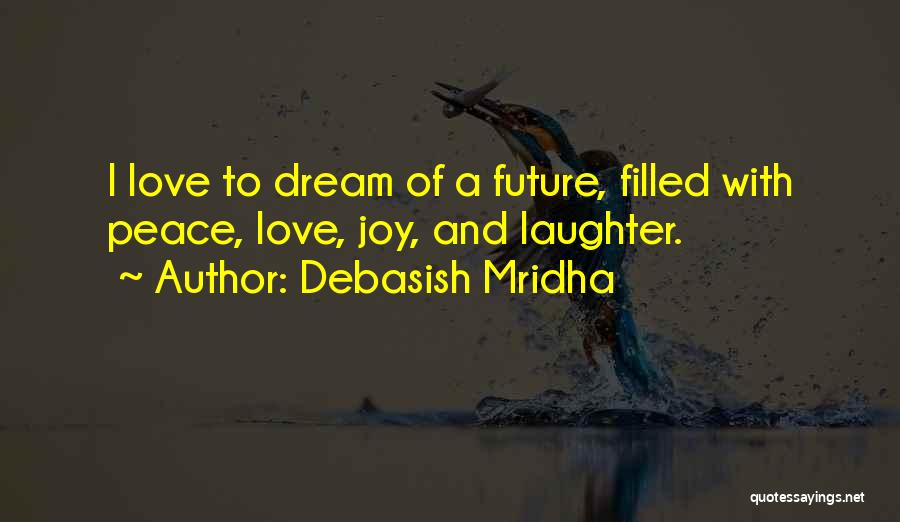 I love to dream of a future, filled with peace, love, joy, and laughter.
~ Author: Debasish Mridha

quotessayings.net